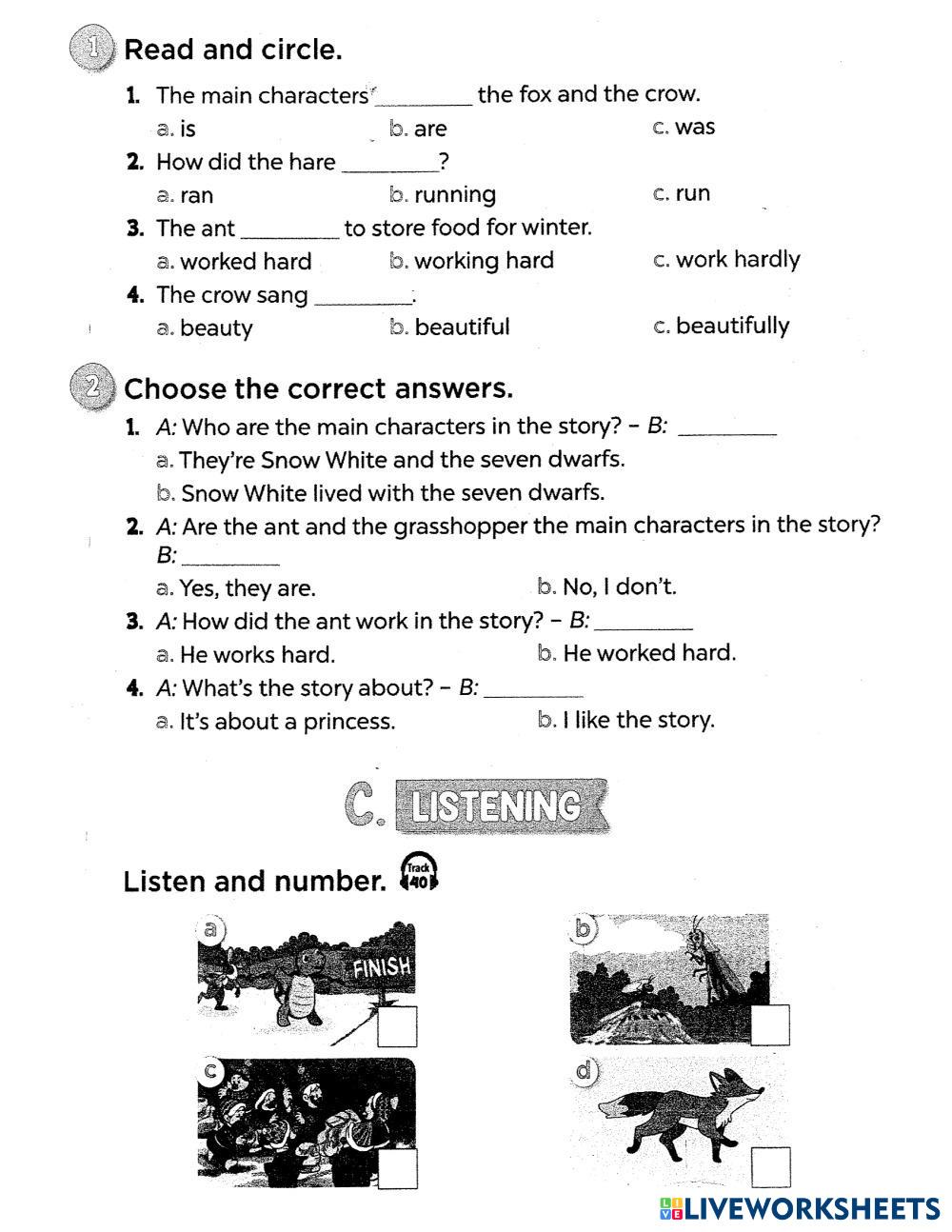 1 Read and circle.

1. The main characters ________ the fox and the crow.
a. is b. are c. was

2. How did the hare ________?
a. ran b. running c. run

3. The ant ________ to store food for winter.
a. worked hard b. working hard c. work hardly

4. The crow sang ________.
a. beauty b. beautiful c. beautifully

2 Choose the correct answers.

1. A: Who are the main characters in the story? – B: ________
a. They're Snow White and the seven dwarfs.
b. Snow White lived with the seven dwarfs.

2. A: Are the ant and the grasshopper the main characters in the story?
B: ________
a. Yes, they are. b. No, I don't.

3. A: How did the ant work in the story? – B: ________
a. He works hard. b. He worked hard.

4. A: What's the story about? – B: ________
a. It's about a princess. b. I like the story.

C. LISTENING

Listen and number. Track 40

a FINISH
b
c
d

LIVEWORKSHEETS